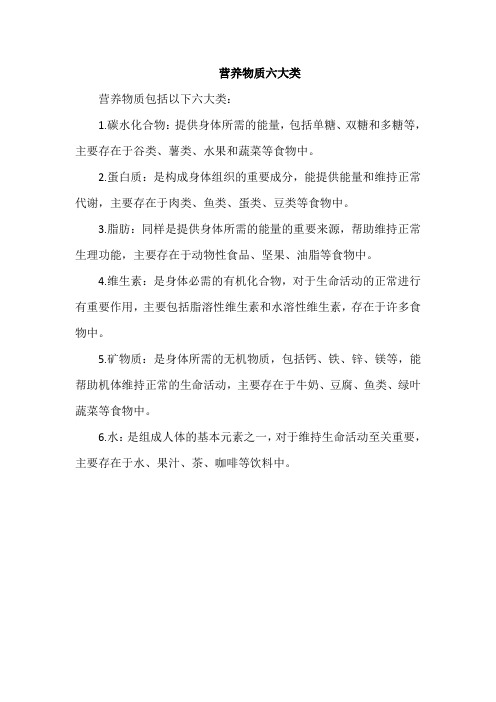 营养物质六大类

营养物质包括以下六大类：

1.碳水化合物：提供身体所需的能量，包括单糖、双糖和多糖等，主要存在于谷类、薯类、水果和蔬菜等食物中。

2.蛋白质：是构成身体组织的重要成分，能提供能量和维持正常代谢，主要存在于肉类、鱼类、蛋类、豆类等食物中。

3.脂肪：同样是提供身体所需的能量的重要来源，帮助维持正常生理功能，主要存在于动物性食品、坚果、油脂等食物中。

4.维生素：是身体必需的有机化合物，对于生命活动的正常进行有重要作用，主要包括脂溶性维生素和水溶性维生素，存在于许多食物中。

5.矿物质：是身体所需的无机物质，包括钙、铁、锌、镁等，能帮助机体维持正常的生命活动，主要存在于牛奶、豆腐、鱼类、绿叶蔬菜等食物中。

6.水：是组成人体的基本元素之一，对于维持生命活动至关重要，主要存在于水、果汁、茶、咖啡等饮料中。